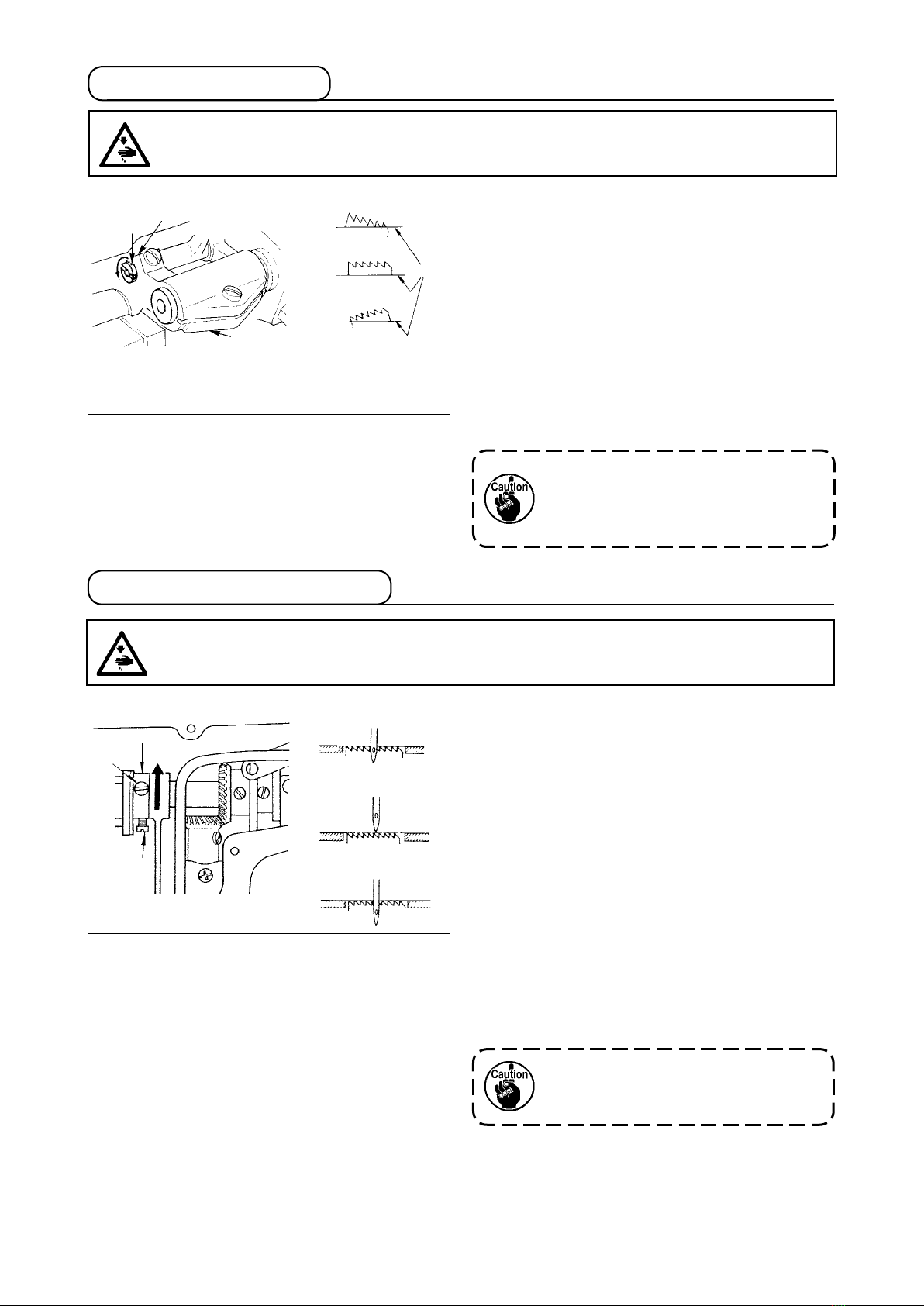 Caution
Caution